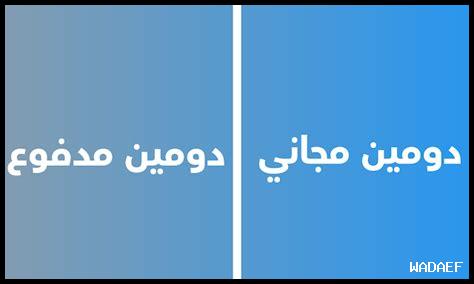 دومين مجاني

دومين مدفوع

WADAEF